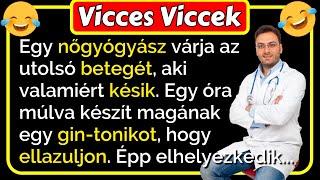 Vicces Viccek

Egy nőgyógyász várja az utolsó betegét, aki valamiért késik. Egy óra múlva készít magának egy gin-tonikot, hogy ellazuljon. Épp elhelyezkedik...